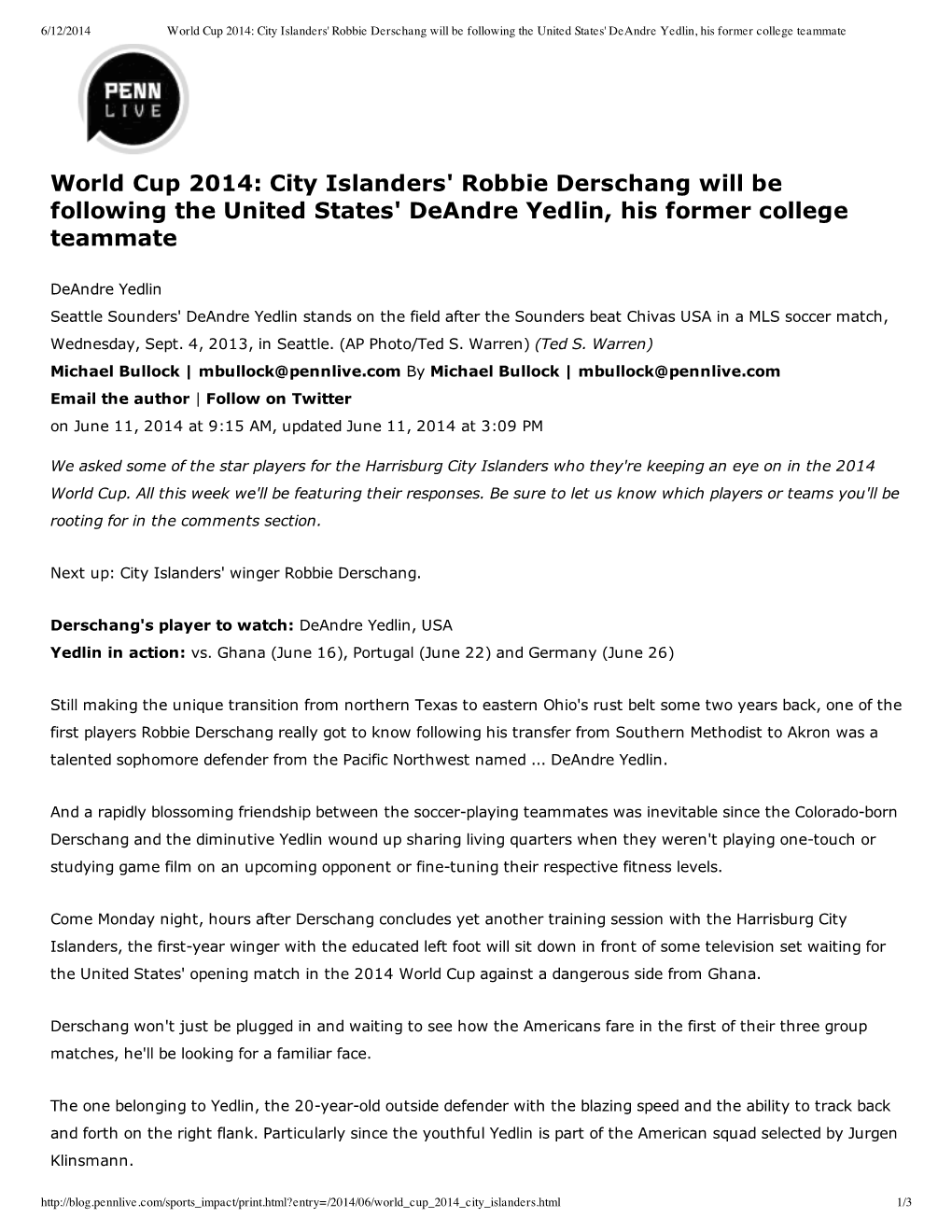 6/12/2014 World Cup 2014: City Islanders' Robbie Derschang will be following the United States' DeAndre Yedlin, his former college teammate

PENN LIVE

World Cup 2014: City Islanders' Robbie Derschang will be following the United States' DeAndre Yedlin, his former college teammate

DeAndre Yedlin
Seattle Sounders' DeAndre Yedlin stands on the field after the Sounders beat Chivas USA in a MLS soccer match, Wednesday, Sept. 4, 2013, in Seattle. (AP Photo/Ted S. Warren) (Ted S. Warren)
Michael Bullock | mbullock@pennlive.com By Michael Bullock | mbullock@pennlive.com
Email the author | Follow on Twitter
on June 11, 2014 at 9:15 AM, updated June 11, 2014 at 3:09 PM

We asked some of the star players for the Harrisburg City Islanders who they're keeping an eye on in the 2014 World Cup. All this week we'll be featuring their responses. Be sure to let us know which players or teams you'll be rooting for in the comments section.

Next up: City Islanders' winger Robbie Derschang.

Derschang's player to watch: DeAndre Yedlin, USA
Yedlin in action: vs. Ghana (June 16), Portugal (June 22) and Germany (June 26)

Still making the unique transition from northern Texas to eastern Ohio's rust belt some two years back, one of the first players Robbie Derschang really got to know following his transfer from Southern Methodist to Akron was a talented sophomore defender from the Pacific Northwest named ... DeAndre Yedlin.

And a rapidly blossoming friendship between the soccer-playing teammates was inevitable since the Colorado-born Derschang and the diminutive Yedlin wound up sharing living quarters when they weren't playing one-touch or studying game film on an upcoming opponent or fine-tuning their respective fitness levels.

Come Monday night, hours after Derschang concludes yet another training session with the Harrisburg City Islanders, the first-year winger with the educated left foot will sit down in front of some television set waiting for the United States' opening match in the 2014 World Cup against a dangerous side from Ghana.

Derschang won't just be plugged in and waiting to see how the Americans fare in the first of their three group matches, he'll be looking for a familiar face.

The one belonging to Yedlin, the 20-year-old outside defender with the blazing speed and the ability to track back and forth on the right flank. Particularly since the youthful Yedlin is part of the American squad selected by Jurgen Klinsmann.

http://blog.pennlive.com/sports_impact/print.html?entry=/2014/06/world_cup_2014_city_islanders.html 1/3